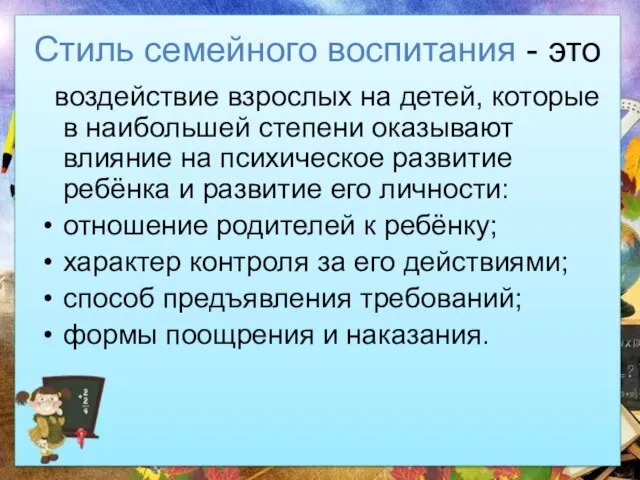 Стиль семейного воспитания - это

воздействие взрослых на детей, которые в наибольшей степени оказывают влияние на психическое развитие ребёнка и развитие его личности:

• отношение родителей к ребёнку;
• характер контроля за его действиями;
• способ предъявления требований;
• формы поощрения и наказания.